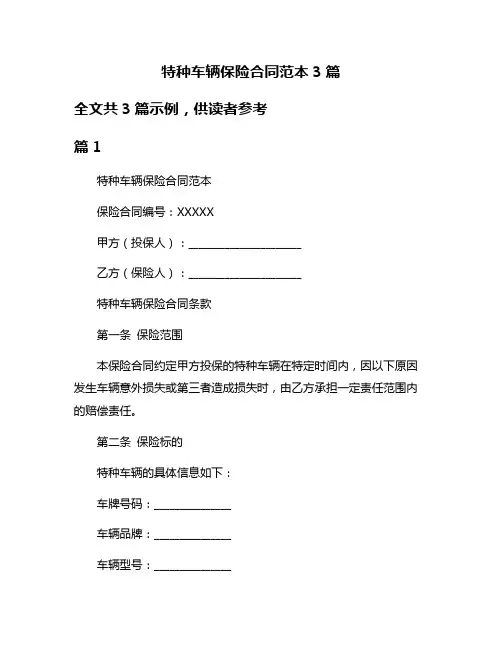 特种车辆保险合同范本 3 篇

全文共 3 篇示例，供读者参考

篇 1

特种车辆保险合同范本

保险合同编号：XXXXX

甲方（投保人）：____________________

乙方（保险人）：____________________

特种车辆保险合同条款

第一条 保险范围

本保险合同约定甲方投保的特种车辆在特定时间内，因以下原因发生车辆意外损失或第三者造成损失时，由乙方承担一定责任范围内的赔偿责任。

第二条 保险标的

特种车辆的具体信息如下：

车牌号码：______________

车辆品牌：______________

车辆型号：______________